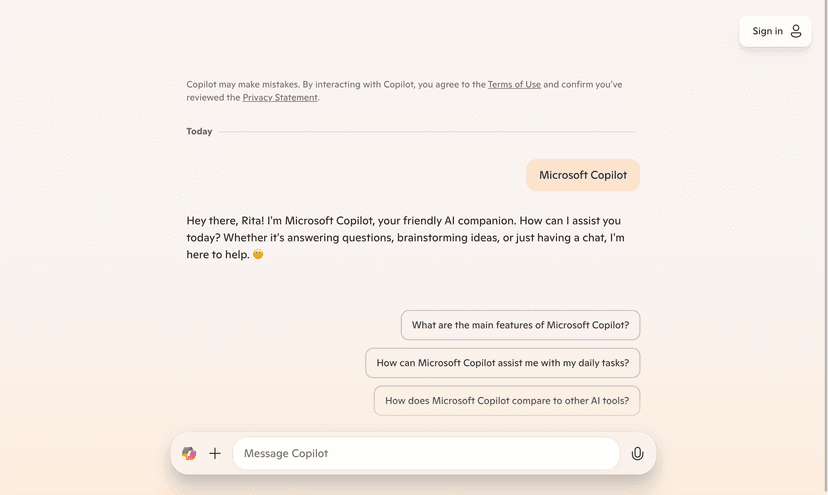 Sign in

Copilot may make mistakes. By interacting with Copilot, you agree to the Terms of Use and confirm you've reviewed the Privacy Statement.

Today

Microsoft Copilot

Hey there, Rita! I'm Microsoft Copilot, your friendly AI companion. How can I assist you today? Whether it's answering questions, brainstorming ideas, or just having a chat, I'm here to help. 😊

What are the main features of Microsoft Copilot?

How can Microsoft Copilot assist me with my daily tasks?

How does Microsoft Copilot compare to other AI tools?

Message Copilot